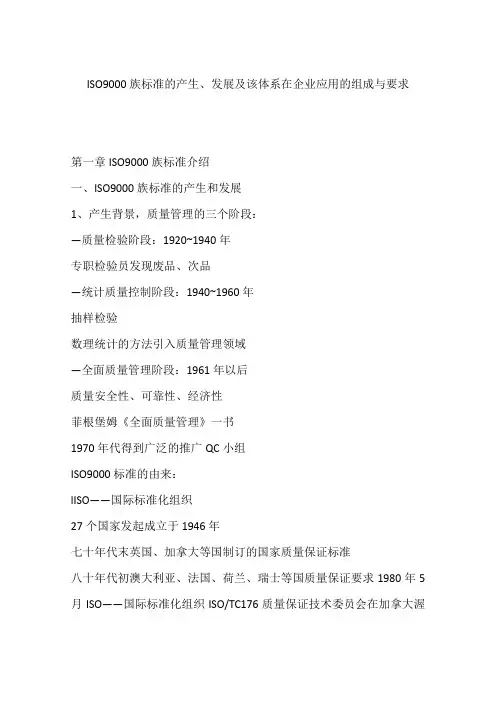 ISO9000 族标准的产生、发展及该体系在企业应用的组成与要求

第一章 ISO9000 族标准介绍

一、ISO9000 族标准的产生和发展

1、产生背景，质量管理的三个阶段：

—质量检验阶段：1920~1940 年

专职检验员发现废品、次品

—统计质量控制阶段：1940~1960 年

抽样检验

数理统计的方法引入质量管理领域

—全面质量管理阶段：1961 年以后

质量安全性、可靠性、经济性

菲根堡姆《全面质量管理》一书

1970 年代得到广泛的推广 QC 小组

ISO9000 标准的由来：

IISO——国际标准化组织

27 个国家发起成立于 1946 年

七十年代末英国、加拿大等国制订的国家质量保证标准

八十年代初澳大利亚、法国、荷兰、瑞士等国质量保证要求 1980 年 5 月 ISO——国际标准化组织 ISO/TC176 质量保证技术委员会在加拿大渥